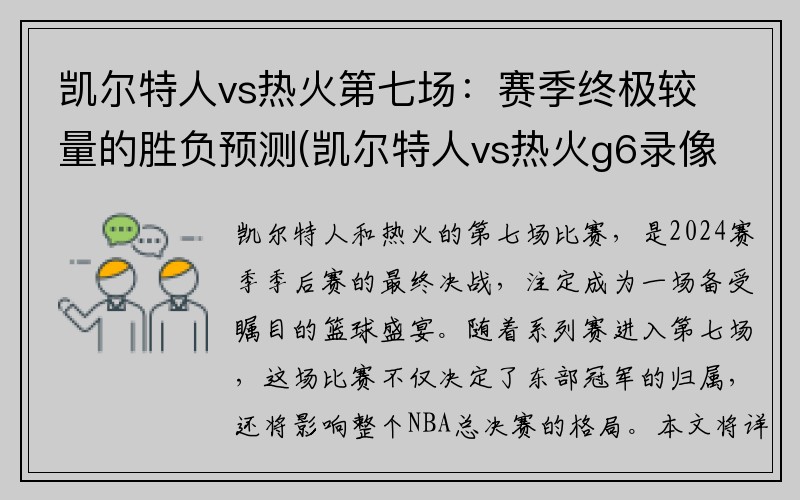 凯尔特人vs热火第七场：赛季终极较量的胜负预测(凯尔特人vs热火g6录像

凯尔特人和热火的第七场比赛，是2024赛季季后赛的最终决战，注定成为一场备受瞩目的篮球盛宴。随着系列赛进入第七场，这场比赛不仅决定了东部冠军的归属，还将影响整个NBA总决赛的格局。本文将详